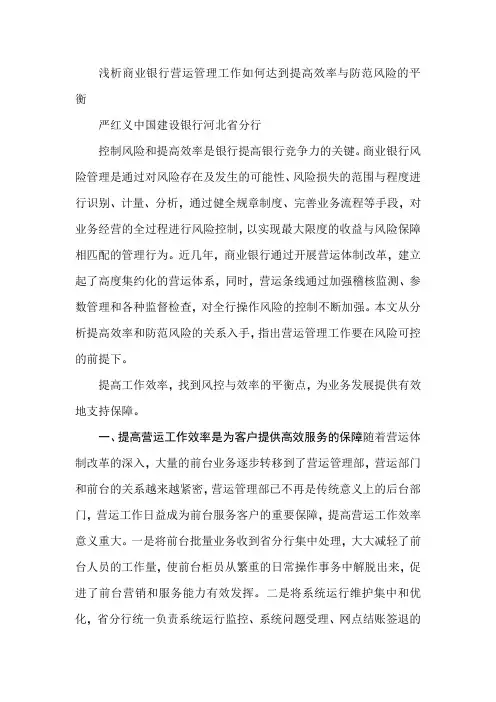 浅析商业银行营运管理工作如何达到提高效率与防范风险的平衡

严红义中国建设银行河北省分行

控制风险和提高效率是银行提高银行竞争力的关键。商业银行风险管理是通过对风险存在及发生的可能性、风险损失的范围与程度进行识别、计量、分析，通过健全规章制度、完善业务流程等手段，对业务经营的全过程进行风险控制，以实现最大限度的收益与风险保障相匹配的管理行为。近几年，商业银行通过开展营运体制改革，建立起了高度集约化的营运体系，同时，营运条线通过加强稽核监测、参数管理和各种监督检查，对全行操作风险的控制不断加强。本文从分析提高效率和防范风险的关系入手，指出营运管理工作要在风险可控的前提下。

提高工作效率，找到风控与效率的平衡点，为业务发展提供有效地支持保障。

一、提高营运工作效率是为客户提供高效服务的保障随着营运体制改革的深入，大量的前台业务逐步转移到了营运管理部，营运部门和前台的关系越来越紧密，营运管理部已不再是传统意义上的后台部门，营运工作日益成为前台服务客户的重要保障，提高营运工作效率意义重大。一是将前台批量业务收到省分行集中处理，大大减轻了前台人员的工作量，使前台柜员从繁重的日常操作事务中解脱出来，促进了前台营销和服务能力有效发挥。二是将系统运行维护集中和优化，省分行统一负责系统运行监控、系统问题受理、网点结账签退的